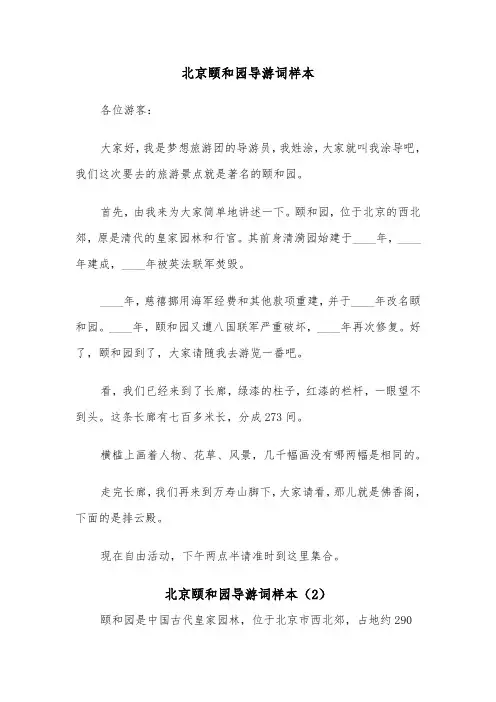 北京颐和园导游词样本

各位游客：

大家好，我是梦想旅游团的导游员，我姓涂，大家就叫我涂导吧，我们这次要去的旅游景点就是著名的颐和园。

首先，由我来为大家简单地讲述一下。颐和园，位于北京的西北郊，原是清代的皇家园林和行宫。其前身清漪园始建于____年，____年建成，____年被英法联军焚毁。

____年，慈禧挪用海军经费和其他款项重建，并于____年改名颐和园。____年，颐和园又遭八国联军严重破坏，____年再次修复。好了，颐和园到了，大家请随我去游览一番吧。

看，我们已经来到了长廊，绿漆的柱子，红漆的栏杆，一眼望不到头。这条长廊有七百多米长，分成273间。

横槛上画着人物、花草、风景，几千幅画没有哪两幅是相同的。

走完长廊，我们再来到万寿山脚下，大家请看，那儿就是佛香阁，下面的是排云殿。

现在自由活动，下午两点半请准时到这里集合。

北京颐和园导游词样本（2）

颐和园是中国古代皇家园林，位于北京市西北郊，占地约290